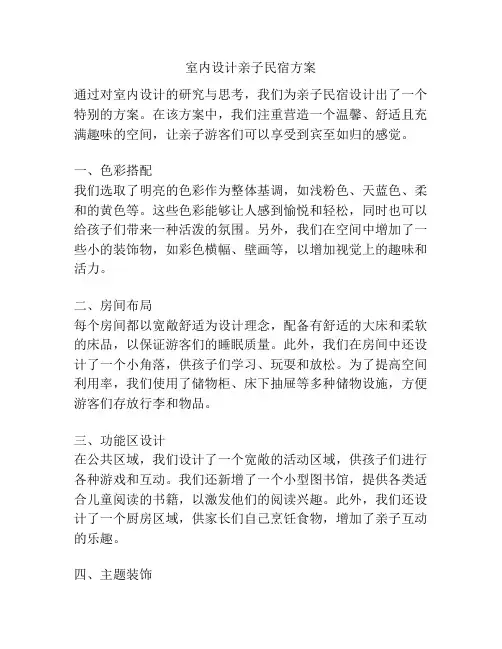 室内设计亲子民宿方案

通过对室内设计的研究与思考，我们为亲子民宿设计出了一个特别的方案。在该方案中，我们注重营造一个温馨、舒适且充满趣味的空间，让亲子游客们可以享受到宾至如归的感觉。

一、色彩搭配
我们选取了明亮的色彩作为整体基调，如浅粉色、天蓝色、柔和的黄色等。这些色彩能够让人感到愉悦和轻松，同时也可以给孩子们带来一种活泼的氛围。另外，我们在空间中增加了一些小的装饰物，如彩色横幅、壁画等，以增加视觉上的趣味和活力。

二、房间布局
每个房间都以宽敞舒适为设计理念，配备有舒适的大床和柔软的床品，以保证游客们的睡眠质量。此外，我们在房间中还设计了一个小角落，供孩子们学习、玩耍和放松。为了提高空间利用率，我们使用了储物柜、床下抽屉等多种储物设施，方便游客们存放行李和物品。

三、功能区设计
在公共区域，我们设计了一个宽敞的活动区域，供孩子们进行各种游戏和互动。我们还新增了一个小型图书馆，提供各类适合儿童阅读的书籍，以激发他们的阅读兴趣。此外，我们还设计了一个厨房区域，供家长们自己烹饪食物，增加了亲子互动的乐趣。

四、主题装饰